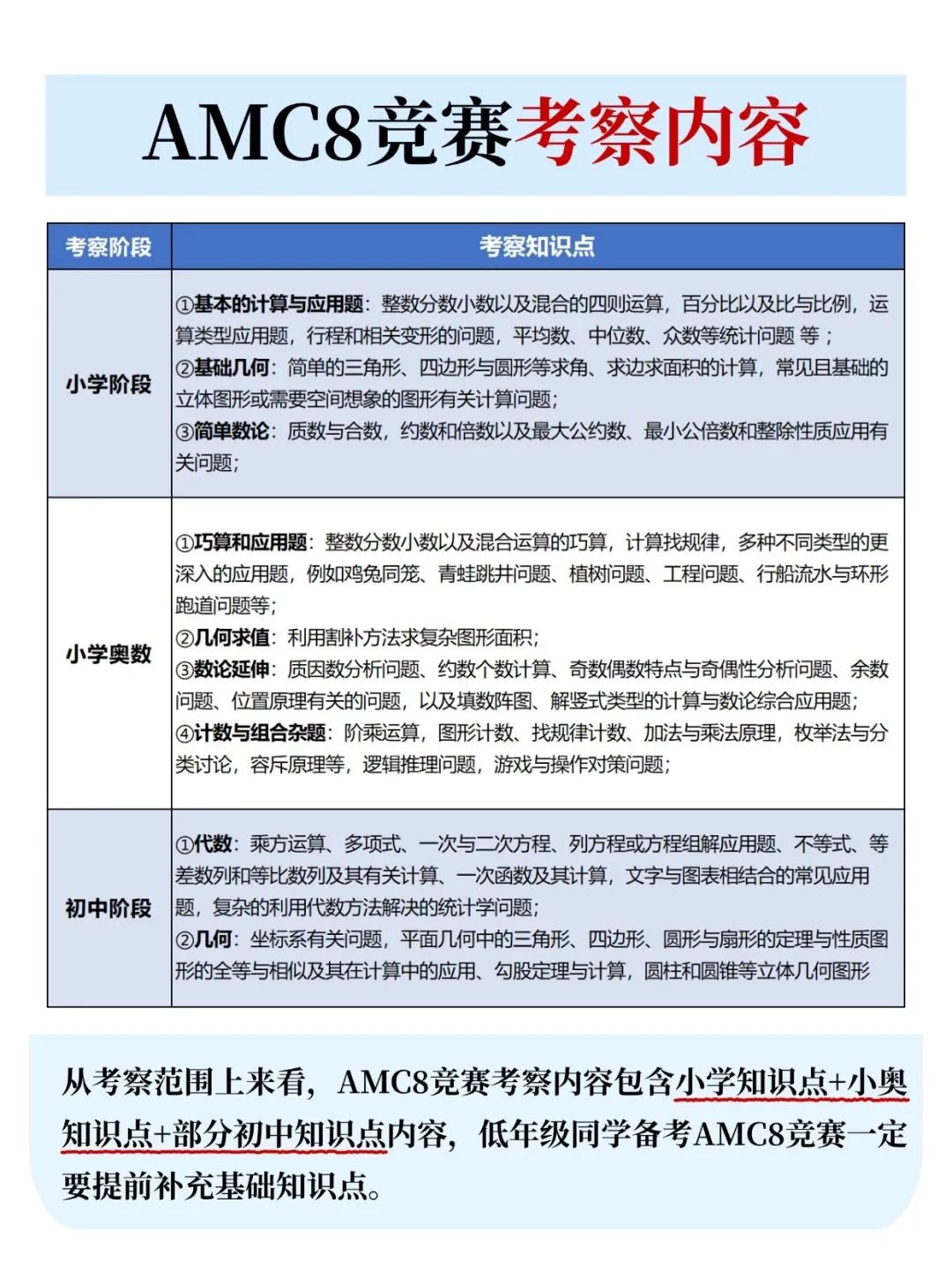 AMC8竞赛考察内容

| 考察阶段 | 考察知识点 |
|---|---|
| 小学阶段 | ①基本的计算与应用题：整数分数小数以及混合的四则运算，百分比以及比与比例，运算类型应用题，行程和相关变形的问题，平均数、中位数、众数等统计问题 等；②基础几何：简单的三角形、四边形与圆形等求角、求边求面积的计算，常见且基础的立体图形或需要空间想象的图形有关计算问题；③简单数论：质数与合数，约数和倍数以及最大公约数、最小公倍数和整除性质应用有关问题； |
| 小学奥数 | ①巧算和应用题：整数分数小数以及混合运算的巧算，计算找规律，多种不同类型的更深入的应用题，例如鸡兔同笼、青蛙跳井问题、植树问题、工程问题、行船流水与环形跑道问题等；②几何求值：利用割补方法求复杂图形面积；③数论延伸：质因数分析问题、约数个数计算、奇数偶数特点与奇偶性分析问题、余数问题、位置原理有关的问题，以及填数阵图、解竖式类型的计算与数论综合应用题；④计数与组合杂题：阶乘运算，图形计数、找规律计数、加法与乘法原理，枚举法与分类讨论，容斥原理等，逻辑推理问题，游戏与操作对策问题； |
| 初中阶段 | ①代数：乘方运算、多项式、一次与二次方程、列方程或方程组解应用题、不等式、等差数列和等比数列及其有关计算、一次函数及其计算，文字与图表相结合的常见应用题，复杂的利用代数方法解决的统计学问题；②几何：坐标系有关问题，平面几何中的三角形、四边形、圆形与扇形的定理与性质图形的全等与相似及其在计算中的应用、勾股定理与计算，圆柱和圆锥等立体几何图形 |

从考察范围上来看，AMC8竞赛考察内容包含小学知识点+小奥知识点+部分初中知识点内容，低年级同学备考AMC8竞赛一定要提前补充基础知识点。